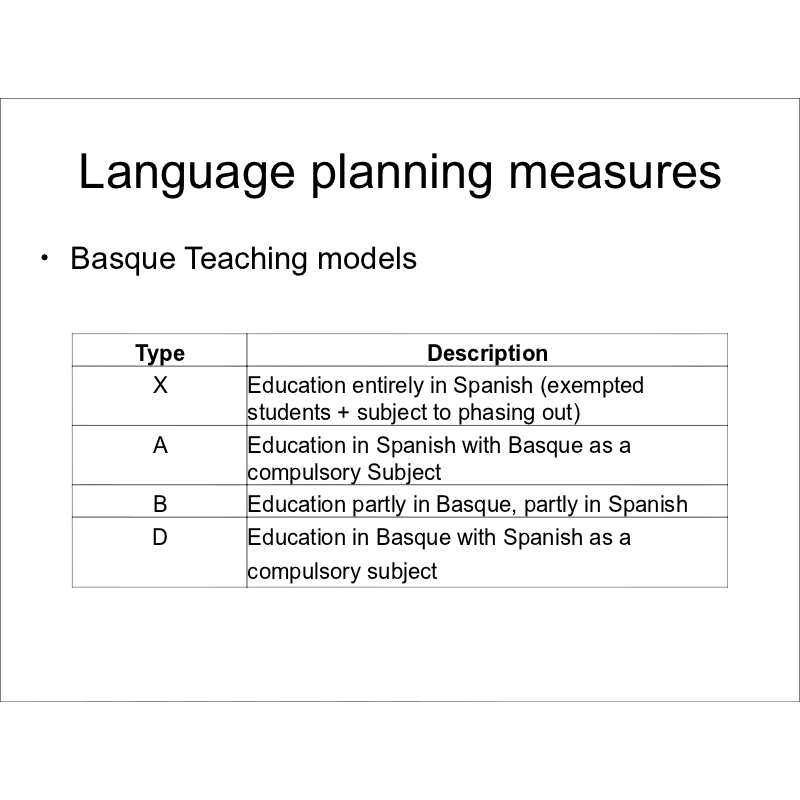 Language planning measures

• Basque Teaching models

| Type | Description |
|---|---|
| X | Education entirely in Spanish (exempted students + subject to phasing out) |
| A | Education in Spanish with Basque as a compulsory Subject |
| B | Education partly in Basque, partly in Spanish |
| D | Education in Basque with Spanish as a compulsory subject |